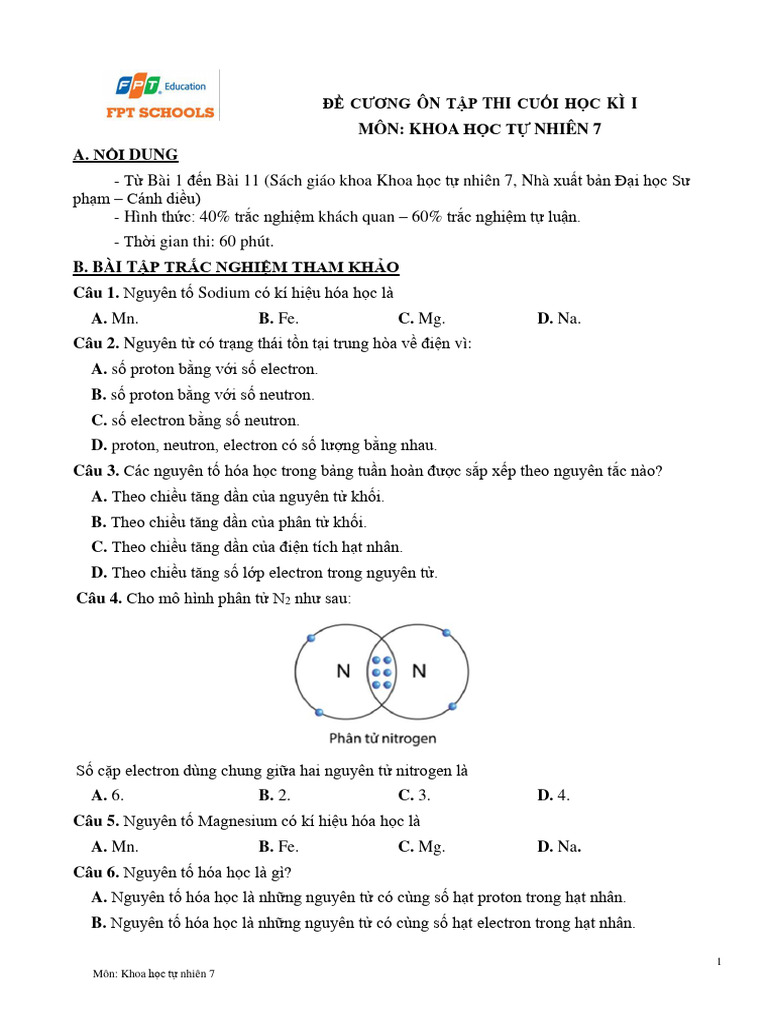 FPT Education
FPT SCHOOLS

ĐỀ CƯƠNG ÔN TẬP THI CUỐI HỌC KÌ I
MÔN: KHOA HỌC TỰ NHIÊN 7

A. NỘI DUNG

- Từ Bài 1 đến Bài 11 (Sách giáo khoa Khoa học tự nhiên 7, Nhà xuất bản Đại học Sư phạm – Cánh diều)

- Hình thức: 40% trắc nghiệm khách quan – 60% trắc nghiệm tự luận.

- Thời gian thi: 60 phút.

B. BÀI TẬP TRẮC NGHIỆM THAM KHẢO

Câu 1. Nguyên tố Sodium có kí hiệu hóa học là

A. Mn.
B. Fe.
C. Mg.
D. Na.

Câu 2. Nguyên tử có trạng thái tồn tại trung hòa về điện vì:

A. số proton bằng với số electron.
B. số proton bằng với số neutron.
C. số electron bằng số neutron.
D. proton, neutron, electron có số lượng bằng nhau.

Câu 3. Các nguyên tố hóa học trong bảng tuần hoàn được sắp xếp theo nguyên tắc nào?

A. Theo chiều tăng dần của nguyên tử khối.
B. Theo chiều tăng dần của phân tử khối.
C. Theo chiều tăng dần của điện tích hạt nhân.
D. Theo chiều tăng số lớp electron trong nguyên tử.

Câu 4. Cho mô hình phân tử $N_2$ như sau:

N N
Phân tử nitrogen

Số cặp electron dùng chung giữa hai nguyên tử nitrogen là

A. 6.
B. 2.
C. 3.
D. 4.

Câu 5. Nguyên tố Magnesium có kí hiệu hóa học là

A. Mn.
B. Fe.
C. Mg.
D. Na.

Câu 6. Nguyên tố hóa học là gì?

A. Nguyên tố hóa học là những nguyên tử có cùng số hạt proton trong hạt nhân.
B. Nguyên tố hóa học là những nguyên tử có cùng số hạt electron trong hạt nhân.

1

Môn: Khoa học tự nhiên 7